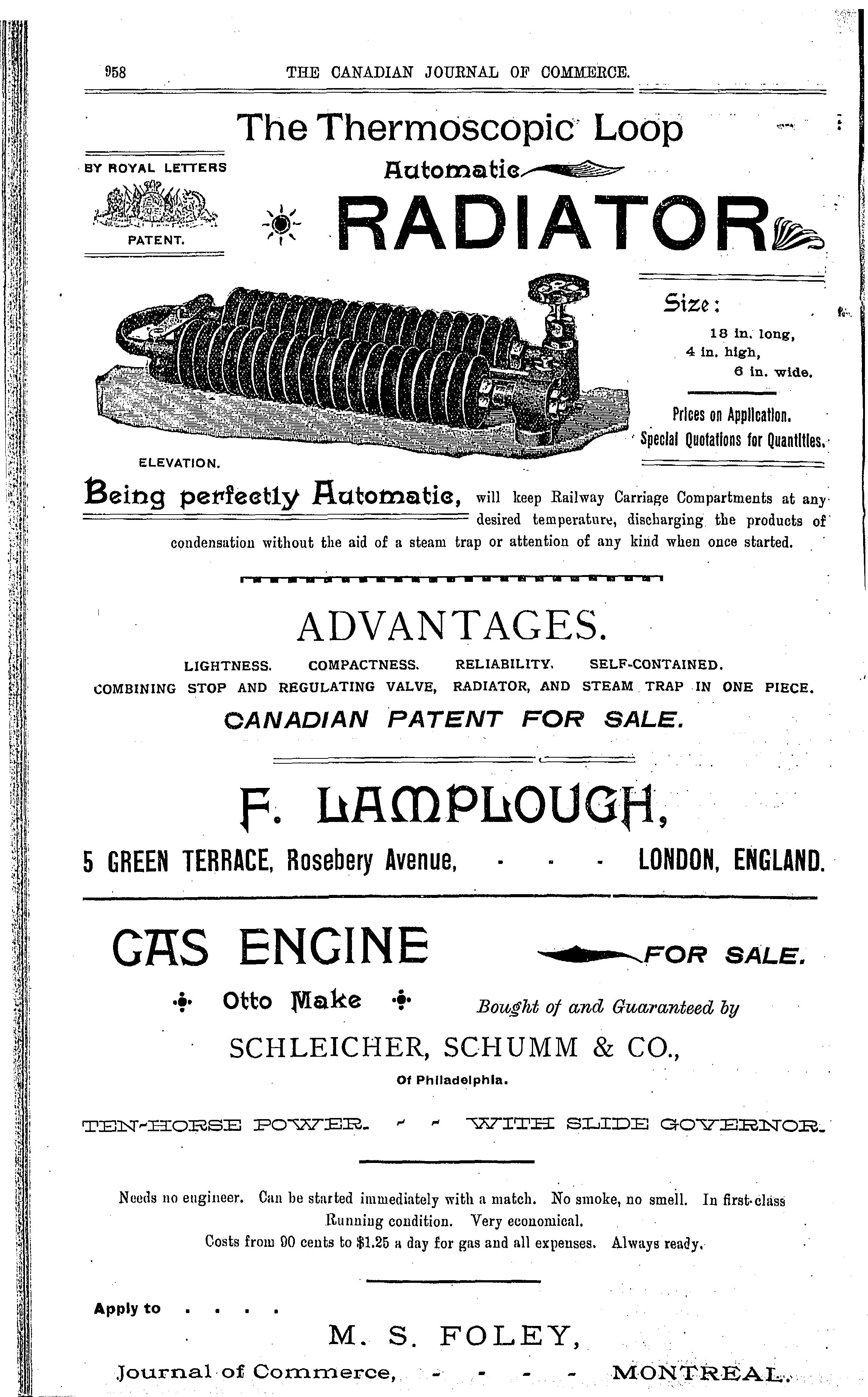 958 THE CANADIAN JOURNAL OF COMMERCE.

The Thermoscopic Loop

BY ROYAL LETTERS PATENT.

Automatic

RADIATOR

Size:
18 in. long,
4 in. high,
6 in. wide.

Prices on Application.
Special Quotations for Quantities.

ELEVATION.

Being perfectly Automatic, will keep Railway Carriage Compartments at any desired temperature, discharging the products of condensation without the aid of a steam trap or attention of any kind when once started.

ADVANTAGES.

LIGHTNESS. COMPACTNESS. RELIABILITY. SELF-CONTAINED.
COMBINING STOP AND REGULATING VALVE, RADIATOR, AND STEAM TRAP IN ONE PIECE.

CANADIAN PATENT FOR SALE.

F. LAMPLOUGH,

5 GREEN TERRACE, Rosebery Avenue, - - - LONDON, ENGLAND.

GAS ENGINE FOR SALE.

Otto Make

Bought of and Guaranteed by

SCHLEICHER, SCHUMM & CO.,
Of Philadelphia.

TEN-HORSE POWER. - - WITH SLIDE GOVERNOR.

Needs no engineer. Can be started immediately with a match. No smoke, no smell. In first-class Running condition. Very economical.
Costs from 90 cents to $1.25 a day for gas and all expenses. Always ready.

Apply to . . . .

M. S. FOLEY,

Journal of Commerce, - - - - MONTREAL.